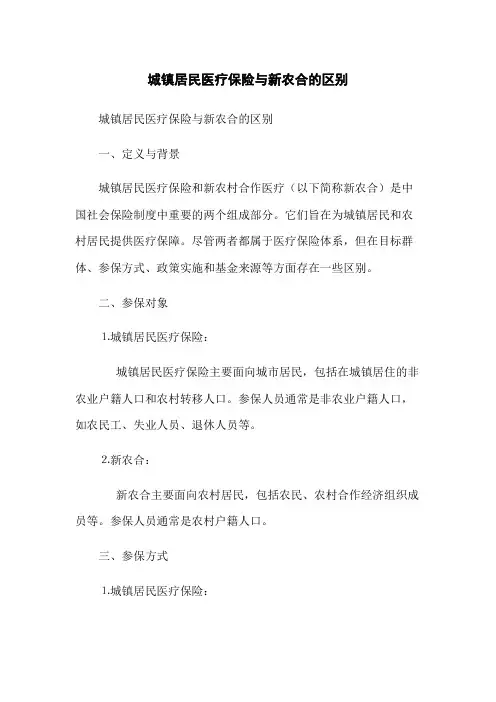 城镇居民医疗保险与新农合的区别

城镇居民医疗保险与新农合的区别

一、定义与背景

城镇居民医疗保险和新农村合作医疗（以下简称新农合）是中国社会保险制度中重要的两个组成部分。它们旨在为城镇居民和农村居民提供医疗保障。尽管两者都属于医疗保险体系，但在目标群体、参保方式、政策实施和基金来源等方面存在一些区别。

二、参保对象

1.城镇居民医疗保险：

城镇居民医疗保险主要面向城市居民，包括在城镇居住的非农业户籍人口和农村转移人口。参保人员通常是非农业户籍人口，如农民工、失业人员、退休人员等。

2.新农合：

新农合主要面向农村居民，包括农民、农村合作经济组织成员等。参保人员通常是农村户籍人口。

三、参保方式

1.城镇居民医疗保险：